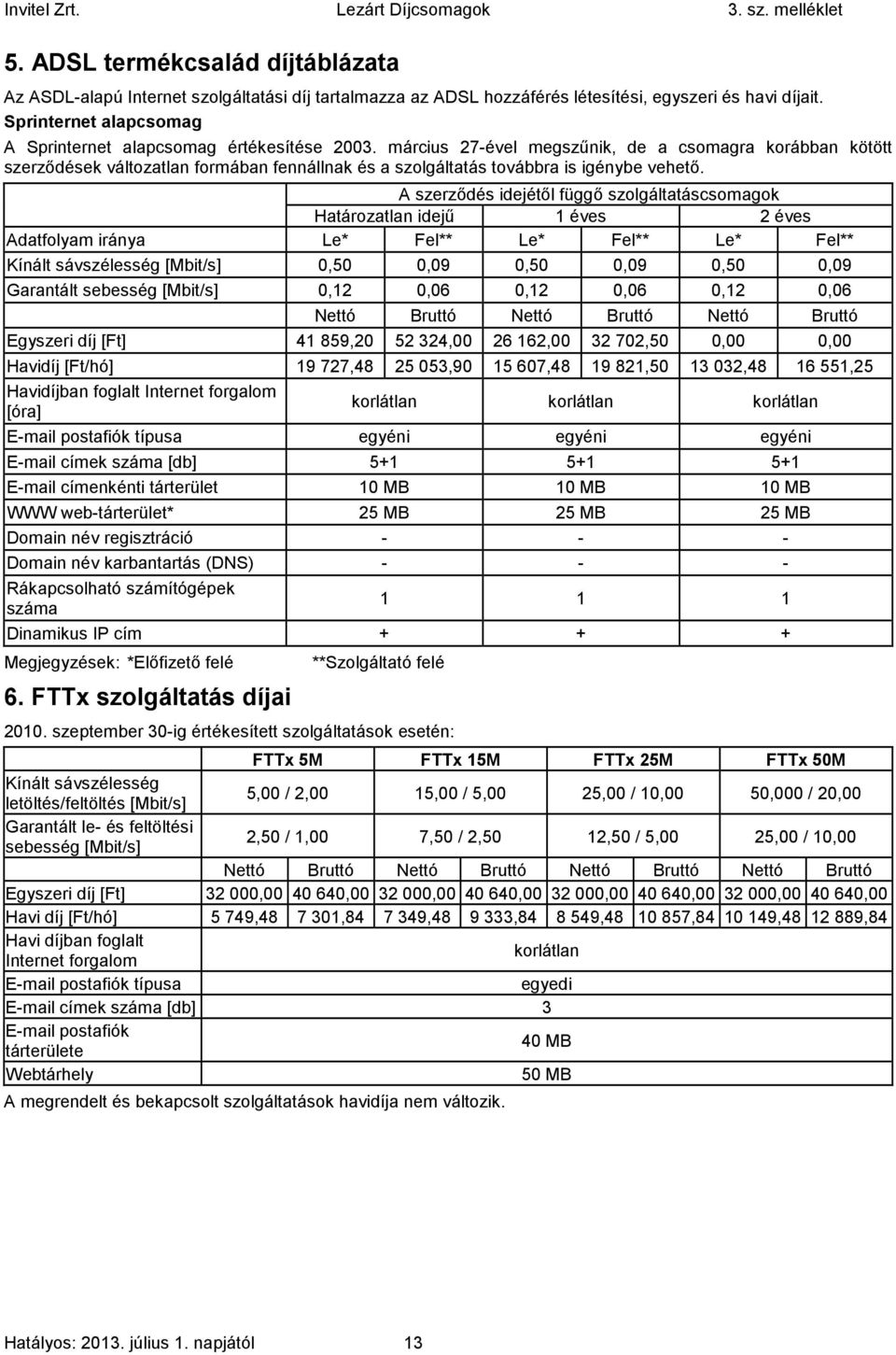 Invitel Zrt. Lezárt Díjcsomagok 3. sz. melléklet

5. ADSL termékcsalád díjtáblázata

Az ASDL-alapú Internet szolgáltatási díj tartalmazza az ADSL hozzáférés létesítési, egyszeri és havi díjait.

Sprinternet alapcsomag

A Sprinternet alapcsomag értékesítése 2003. március 27-ével megszűnik, de a csomagra korábban kötött szerződések változatlan formában fennállnak és a szolgáltatás továbbra is igénybe vehető.

| | A szerződés idejétől függő szolgáltatáscsomagok | | | | | |
|---|---|---|---|---|---|---|
| | Határozatlan idejű | | 1 éves | | 2 éves | |
| Adatfolyam iránya | Le* | Fel** | Le* | Fel** | Le* | Fel** |
| Kínált sávszélesség [Mbit/s] | 0,50 | 0,09 | 0,50 | 0,09 | 0,50 | 0,09 |
| Garantált sebesség [Mbit/s] | 0,12 | 0,06 | 0,12 | 0,06 | 0,12 | 0,06 |
| | Nettó | Bruttó | Nettó | Bruttó | Nettó | Bruttó |
| Egyszeri díj [Ft] | 41 859,20 | 52 324,00 | 26 162,00 | 32 702,50 | 0,00 | 0,00 |
| Havidíj [Ft/hó] | 19 727,48 | 25 053,90 | 15 607,48 | 19 821,50 | 13 032,48 | 16 551,25 |
| Havidíjban foglalt Internet forgalom [óra] | korlátlan | | korlátlan | | korlátlan | |
| E-mail postafiók típusa | egyéni | | egyéni | | egyéni | |
| E-mail címek száma [db] | 5+1 | | 5+1 | | 5+1 | |
| E-mail címenkénti tárterület | 10 MB | | 10 MB | | 10 MB | |
| WWW web-tárterület* | 25 MB | | 25 MB | | 25 MB | |
| Domain név regisztráció | - | | - | | - | |
| Domain név karbantartás (DNS) | - | | - | | - | |
| Rákapcsolható számítógépek száma | 1 | | 1 | | 1 | |
| Dinamikus IP cím | + | | + | | + | |

Megjegyzések: *Előfizető felé **Szolgáltató felé

6. FTTx szolgáltatás díjai

2010. szeptember 30-ig értékesített szolgáltatások esetén:

| | FTTx 5M | | FTTx 15M | | FTTx 25M | | FTTx 50M | |
|---|---|---|---|---|---|---|---|---|
| Kínált sávszélesség letöltés/feltöltés [Mbit/s] | 5,00 / 2,00 | | 15,00 / 5,00 | | 25,00 / 10,00 | | 50,000 / 20,00 | |
| Garantált le- és feltöltési sebesség [Mbit/s] | 2,50 / 1,00 | | 7,50 / 2,50 | | 12,50 / 5,00 | | 25,00 / 10,00 | |
| | Nettó | Bruttó | Nettó | Bruttó | Nettó | Bruttó | Nettó | Bruttó |
| Egyszeri díj [Ft] | 32 000,00 | 40 640,00 | 32 000,00 | 40 640,00 | 32 000,00 | 40 640,00 | 32 000,00 | 40 640,00 |
| Havi díj [Ft/hó] | 5 749,48 | 7 301,84 | 7 349,48 | 9 333,84 | 8 549,48 | 10 857,84 | 10 149,48 | 12 889,84 |
| Havi díjban foglalt Internet forgalom | korlátlan | | | | | | | |
| E-mail postafiók típusa | egyedi | | | | | | | |
| E-mail címek száma [db] | 3 | | | | | | | |
| E-mail postafiók tárterülete | 40 MB | | | | | | | |
| Webtárhely | 50 MB | | | | | | | |

A megrendelt és bekapcsolt szolgáltatások havidíja nem változik.

Hatályos: 2013. július 1. napjától 13